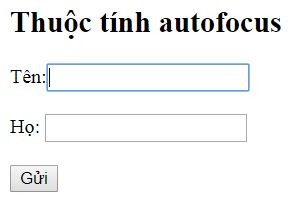 Thuộc tính autofocus

Tên:

Họ:

Gửi